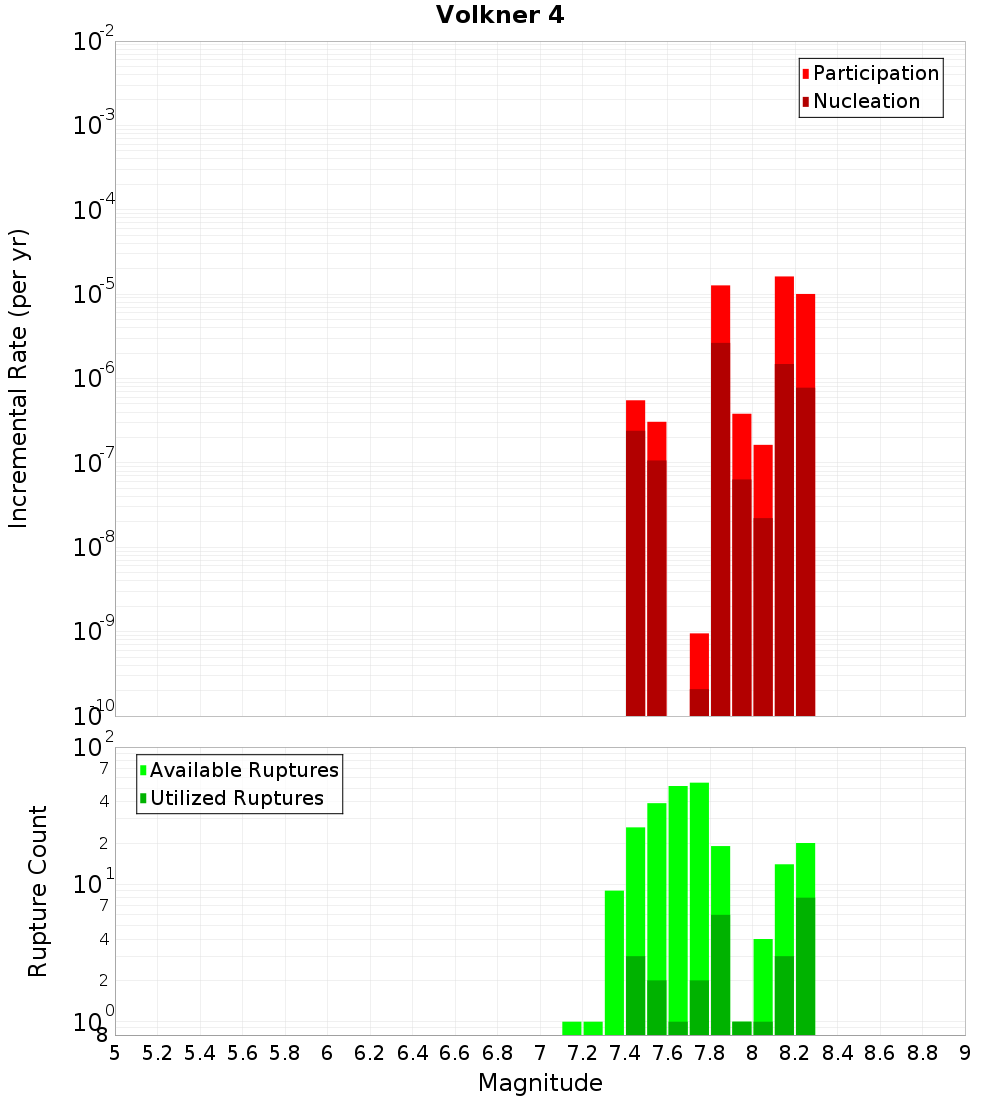 Volkner 4

Participation
Nucleation

Incremental Rate (per yr)

$10^{-2}$
$10^{-3}$
$10^{-4}$
$10^{-5}$
$10^{-6}$
$10^{-7}$
$10^{-8}$
$10^{-9}$
$10^{-10}$

Available Ruptures
Utilized Ruptures

Rupture Count

$10^{2}$
7
4
2
$10^{1}$
7
4
2
$10^{0}$
8

5 5.2 5.4 5.6 5.8 6 6.2 6.4 6.6 6.8 7 7.2 7.4 7.6 7.8 8 8.2 8.4 8.6 8.8 9

Magnitude